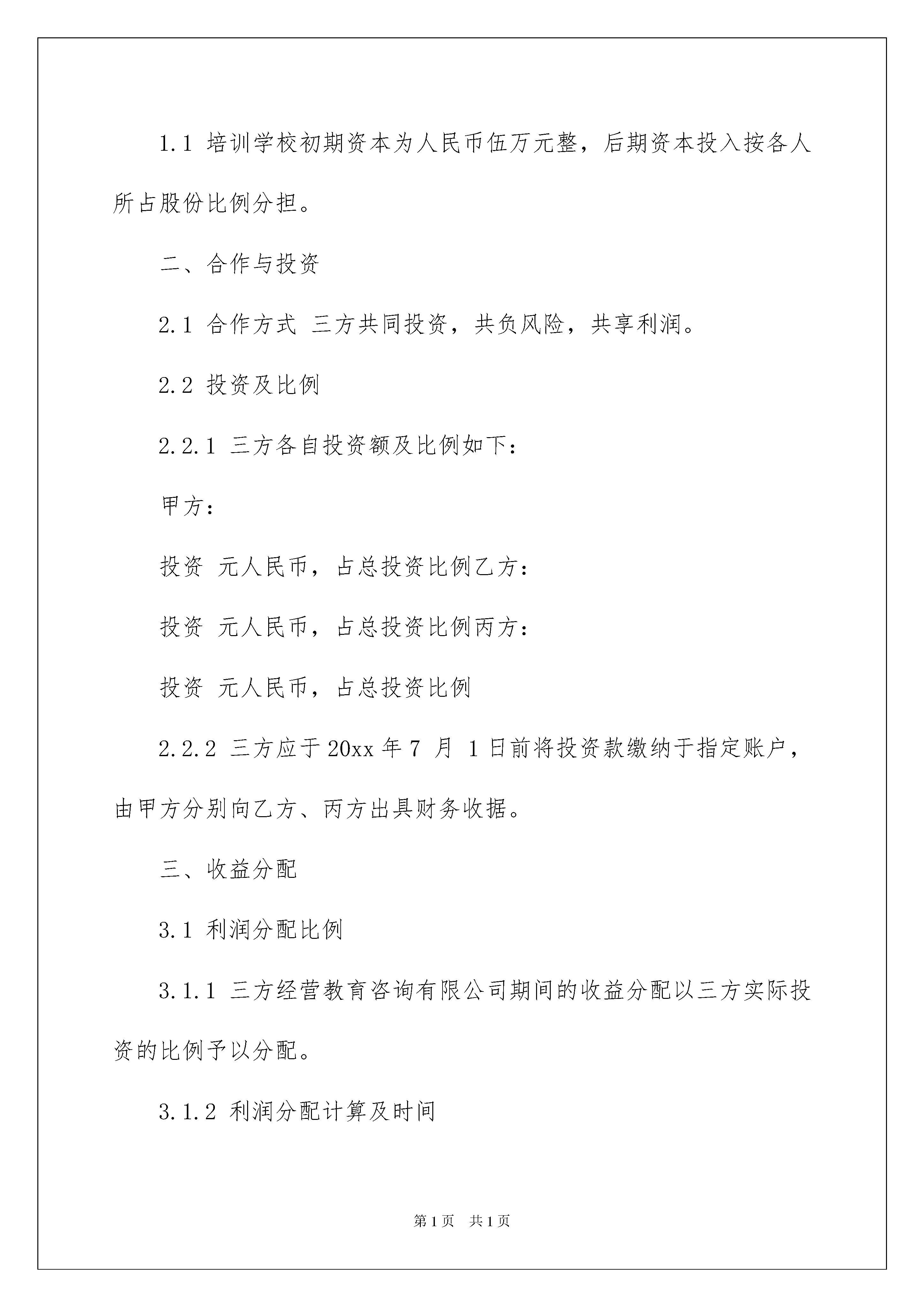 1.1 培训学校初期资本为人民币伍万元整，后期资本投入按各人所占股份比例分担。

二、合作与投资

2.1 合作方式 三方共同投资，共负风险，共享利润。

2.2 投资及比例

2.2.1 三方各自投资额及比例如下：

甲方：

投资 元人民币，占总投资比例乙方：

投资 元人民币，占总投资比例丙方：

投资 元人民币，占总投资比例

2.2.2 三方应于 20xx 年 7 月 1 日前将投资款缴纳于指定账户，由甲方分别向乙方、丙方出具财务收据。

三、收益分配

3.1 利润分配比例

3.1.1 三方经营教育咨询有限公司期间的收益分配以三方实际投资的比例予以分配。

3.1.2 利润分配计算及时间

第 1 页 共 1 页